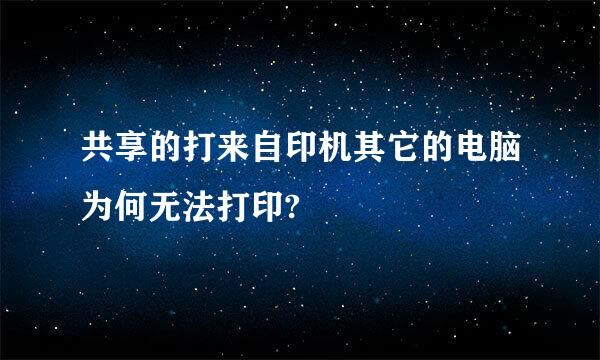 共享的打来自印机其它的电脑为何无法打印?